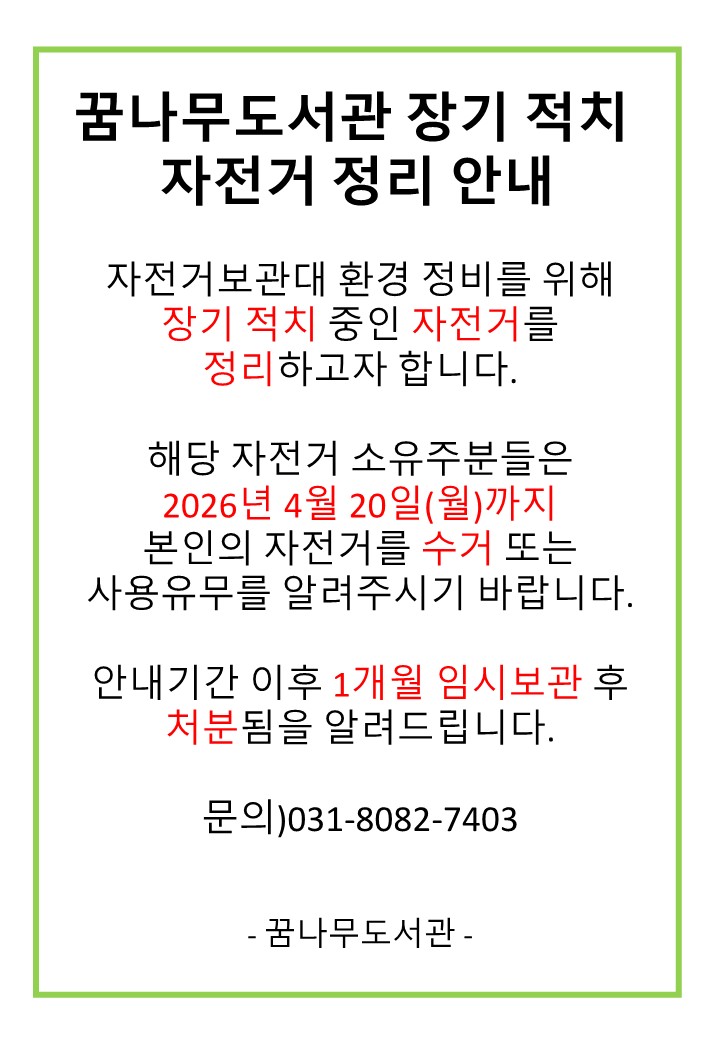 꿈나무도서관 장기 적치 자전거 정리 안내

자전거보관대 환경 정비를 위해 장기 적치 중인 자전거를 정리하고자 합니다.

해당 자전거 소유주분들은 2026년 4월 20일(월)까지 본인의 자전거를 수거 또는 사용유무를 알려주시기 바랍니다.

안내기간 이후 1개월 임시보관 후 처분됨을 알려드립니다.

문의)031-8082-7403

- 꿈나무도서관 -